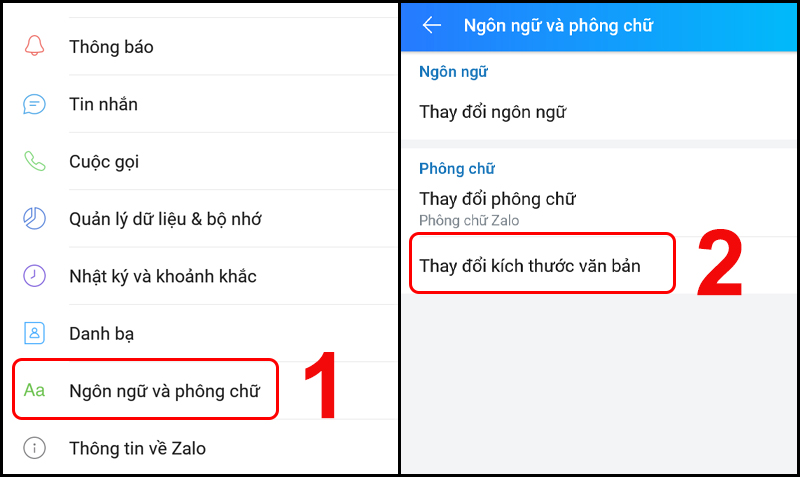 Thông báo

Tin nhắn

Cuộc gọi

Quản lý dữ liệu & bộ nhớ

Nhật ký và khoảnh khắc

Danh bạ

Aa Ngôn ngữ và phông chữ

1

Thông tin về Zalo

Ngôn ngữ và phông chữ

Ngôn ngữ

Thay đổi ngôn ngữ

Phông chữ

Thay đổi phông chữ
Phông chữ Zalo

Thay đổi kích thước văn bản

2